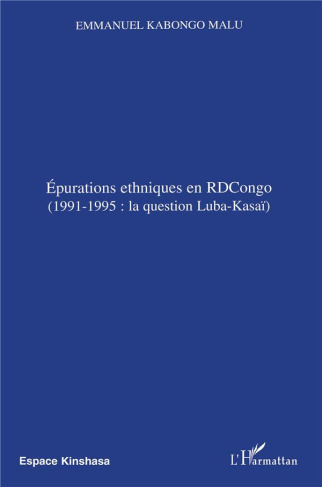 EMMANUEL KABONGO MALU

Épurations ethniques en RDCongo
(1991-1995 : la question Luba-Kasaï)

Espace Kinshasa

L'Harmattan